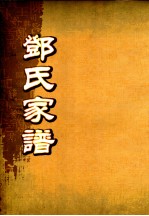 鄧氏家譜